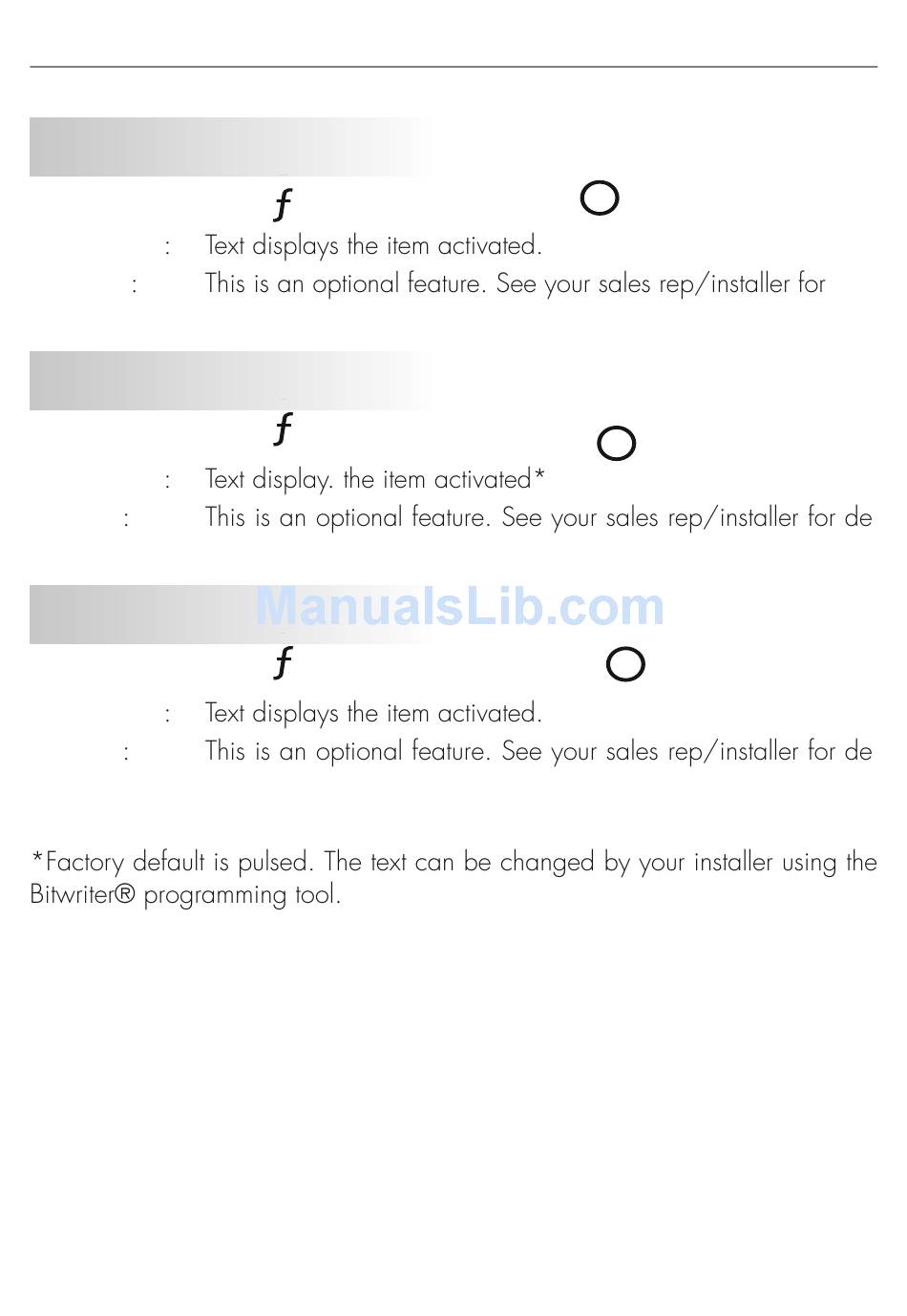 ƒ

: Text displays the item activated.

: This is an optional feature. See your sales rep/installer for

ƒ

: Text display. the item activated*

: This is an optional feature. See your sales rep/installer for de

ManualsLib.com

ƒ

: Text displays the item activated.

: This is an optional feature. See your sales rep/installer for de

*Factory default is pulsed. The text can be changed by your installer using the Bitwriter® programming tool.